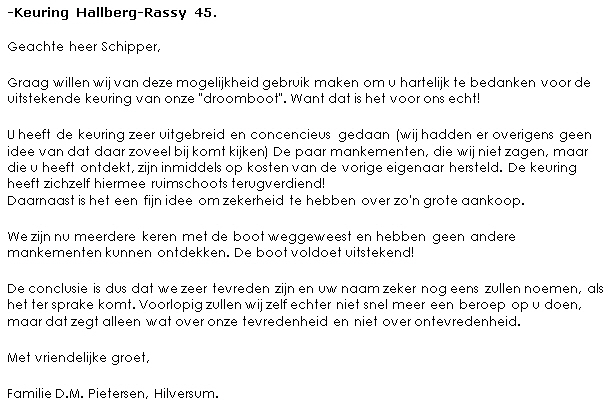 -Keuring Hallberg-Rassy 45.

Geachte heer Schipper,

Graag willen wij van deze mogelijkheid gebruik maken om u hartelijk te bedanken voor de uitstekende keuring van onze "droomboot". Want dat is het voor ons echt!

U heeft de keuring zeer uitgebreid en concencieus gedaan (wij hadden er overigens geen idee van dat daar zoveel bij komt kijken) De paar mankementen, die wij niet zagen, maar die u heeft ontdekt, zijn inmiddels op kosten van de vorige eigenaar hersteld. De keuring heeft zichzelf hiermee ruimschoots terugverdiend!
Daarnaast is het een fijn idee om zekerheid te hebben over zo'n grote aankoop.

We zijn nu meerdere keren met de boot weggeweest en hebben geen andere mankementen kunnen ontdekken. De boot voldoet uitstekend!

De conclusie is dus dat we zeer tevreden zijn en uw naam zeker nog eens zullen noemen, als het ter sprake komt. Voorlopig zullen wij zelf echter niet snel meer een beroep op u doen, maar dat zegt alleen wat over onze tevredenheid en niet over ontevredenheid.

Met vriendelijke groet,

Familie D.M. Pietersen, Hilversum.